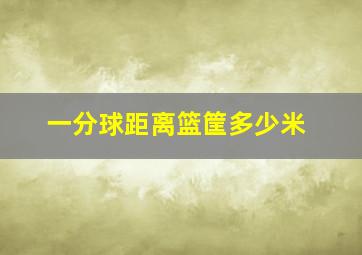 一分球距离篮筐多少米